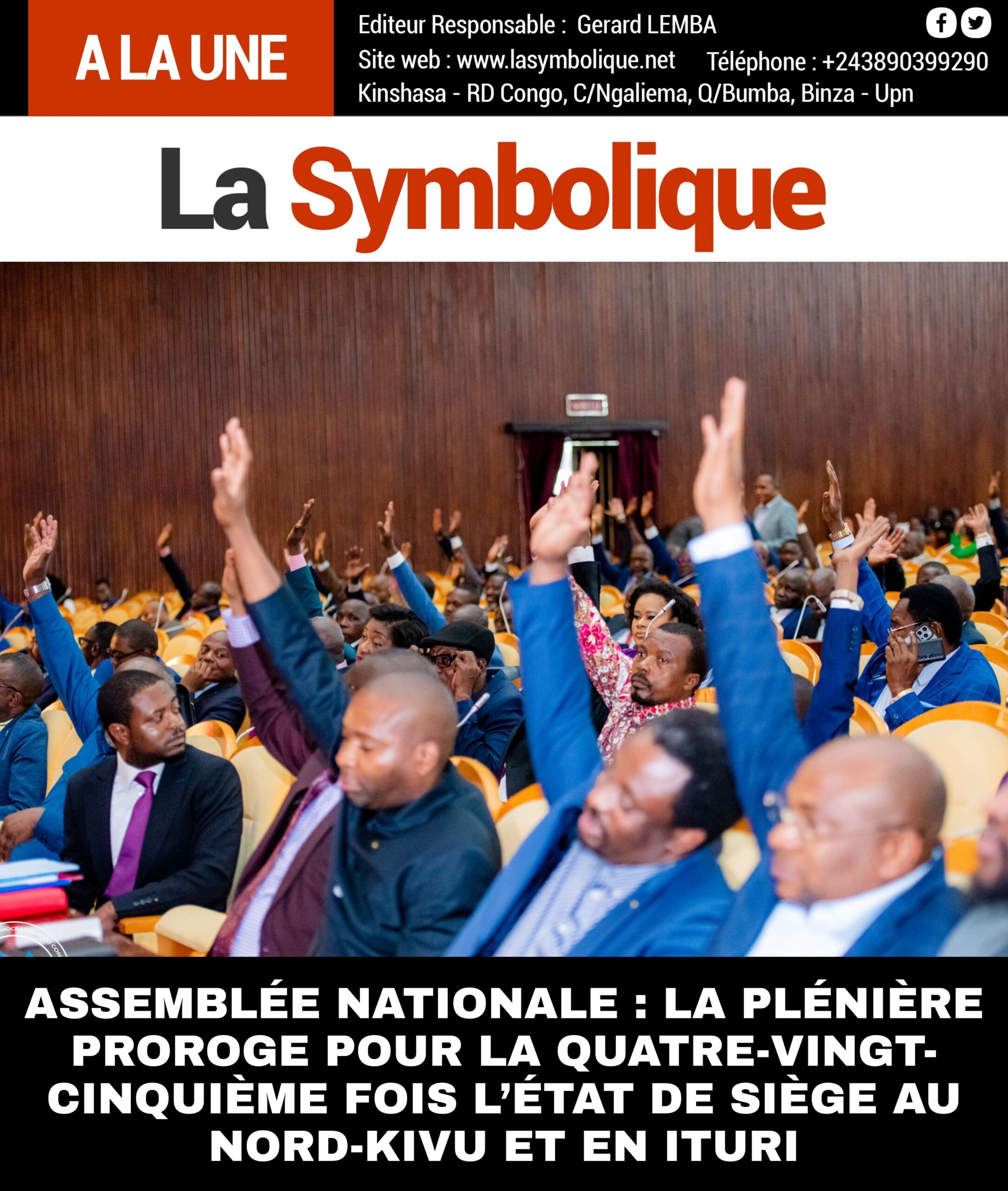 A LA UNE

Editeur Responsable : Gerard LEMBA
Site web : www.lasymbolique.net Téléphone : +243890399290
Kinshasa - RD Congo, C/Ngaliema, Q/Bumba, Binza - Upn

La Symbolique

ASSEMBLÉE NATIONALE : LA PLÉNIÈRE PROROGE POUR LA QUATRE-VINGT-CINQUIÈME FOIS L'ÉTAT DE SIÈGE AU NORD-KIVU ET EN ITURI